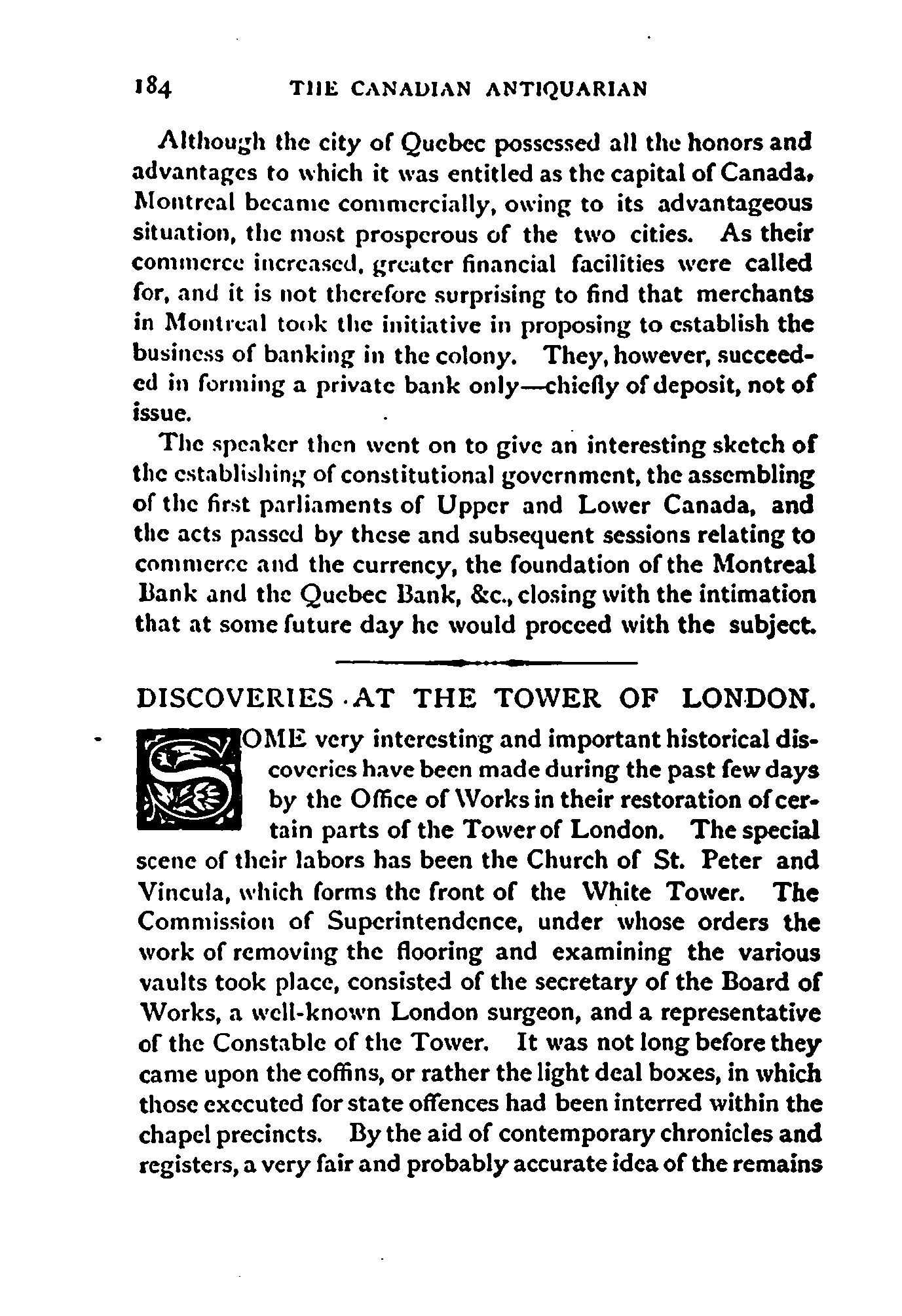 184 THE CANADIAN ANTIQUARIAN

Although the city of Quebec possessed all the honors and advantages to which it was entitled as the capital of Canada, Montreal became commercially, owing to its advantageous situation, the most prosperous of the two cities. As their commerce increased, greater financial facilities were called for, and it is not therefore surprising to find that merchants in Montreal took the initiative in proposing to establish the business of banking in the colony. They, however, succeeded in forming a private bank only—chiefly of deposit, not of issue.

The speaker then went on to give an interesting sketch of the establishing of constitutional government, the assembling of the first parliaments of Upper and Lower Canada, and the acts passed by these and subsequent sessions relating to commerce and the currency, the foundation of the Montreal Bank and the Quebec Bank, &c., closing with the intimation that at some future day he would proceed with the subject.

DISCOVERIES AT THE TOWER OF LONDON.

SOME very interesting and important historical discoveries have been made during the past few days by the Office of Works in their restoration of certain parts of the Tower of London. The special scene of their labors has been the Church of St. Peter and Vincula, which forms the front of the White Tower. The Commission of Superintendence, under whose orders the work of removing the flooring and examining the various vaults took place, consisted of the secretary of the Board of Works, a well-known London surgeon, and a representative of the Constable of the Tower. It was not long before they came upon the coffins, or rather the light deal boxes, in which those executed for state offences had been interred within the chapel precincts. By the aid of contemporary chronicles and registers, a very fair and probably accurate idea of the remains